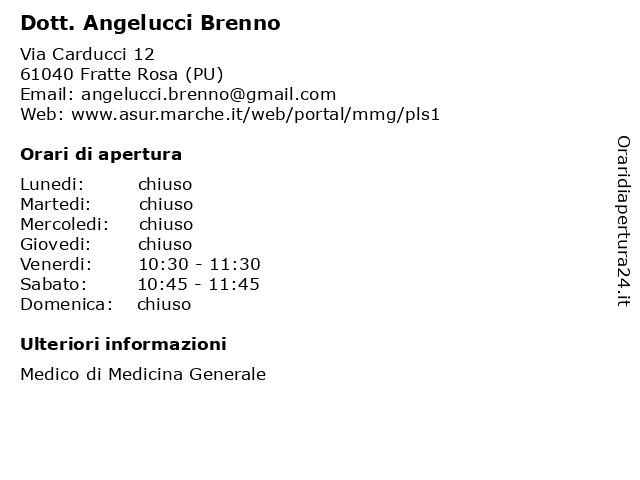 Dott. Angelucci Brenno

Via Carducci 12
61040 Fratte Rosa (PU)
Email: angelucci.brenno@gmail.com
Web: www.asur.marche.it/web/portal/mmg/pls1

Orari di apertura

Lunedi: chiuso
Martedi: chiuso
Mercoledi: chiuso
Giovedi: chiuso
Venerdi: 10:30 - 11:30
Sabato: 10:45 - 11:45
Domenica: chiuso

Ulteriori informazioni

Medico di Medicina Generale

Oraridiapertura24.it